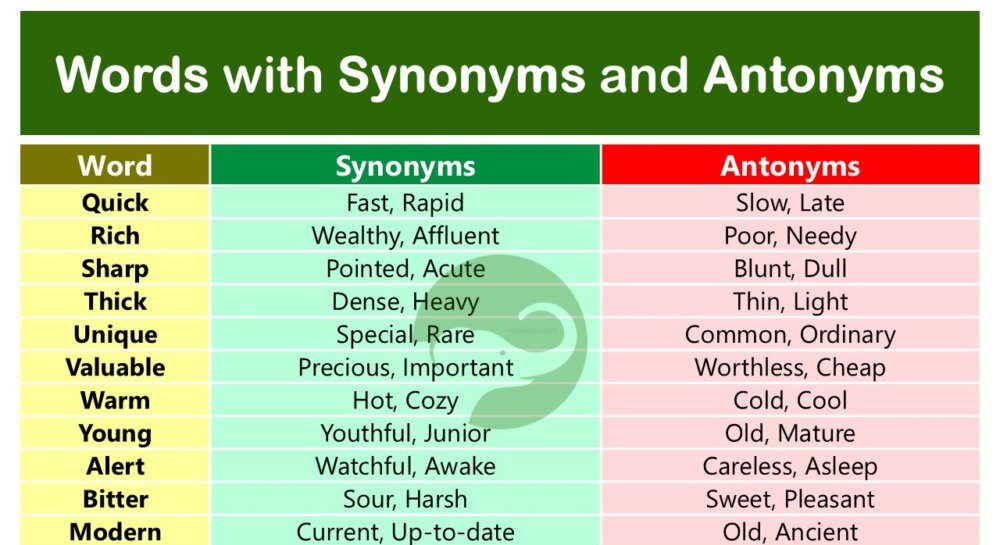 Words with Synonyms and Antonyms

| Word | Synonyms | Antonyms |
|---|---|---|
| Quick | Fast, Rapid | Slow, Late |
| Rich | Wealthy, Affluent | Poor, Needy |
| Sharp | Pointed, Acute | Blunt, Dull |
| Thick | Dense, Heavy | Thin, Light |
| Unique | Special, Rare | Common, Ordinary |
| Valuable | Precious, Important | Worthless, Cheap |
| Warm | Hot, Cozy | Cold, Cool |
| Young | Youthful, Junior | Old, Mature |
| Alert | Watchful, Awake | Careless, Asleep |
| Bitter | Sour, Harsh | Sweet, Pleasant |
| Modern | Current, Up-to-date | Old, Ancient |